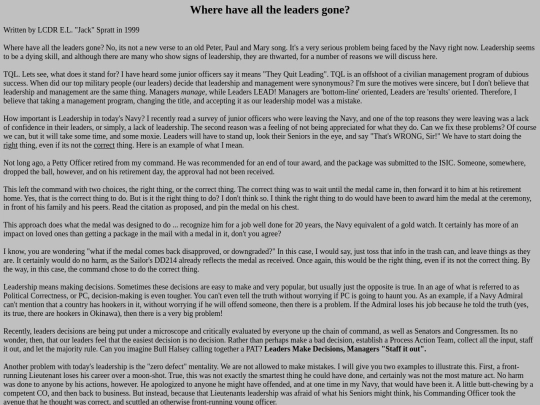 Where have all the leaders gone?

Written by LCDR E.L. "Jack" Spratt in 1999

Where have all the leaders gone? No, its not a new verse to an old Peter, Paul and Mary song. It's a very serious problem being faced by the Navy right now. Leadership seems to be a dying skill, and although there are many who show signs of leadership, they are thwarted, for a number of reasons we will discuss here.

TQL. Lets see, what does it stand for? I have heard some junior officers say it means "They Quit Leading". TQL is an offshoot of a civilian management program of dubious success. When did our top military people (our leaders) decide that leadership and management were synonymous? I'm sure the motives were sincere, but I don't believe that leadership and management are the same thing. Managers manage, while Leaders LEAD! Managers are 'bottom-line' oriented, Leaders are 'results' oriented. Therefore, I believe that taking a management program, changing the title, and accepting it as our leadership model was a mistake.

How important is Leadership in today's Navy? I recently read a survey of junior officers who were leaving the Navy, and one of the top reasons they were leaving was a lack of confidence in their leaders, or simply, a lack of leadership. The second reason was a feeling of not being appreciated for what they do. Can we fix these problems? Of course we can, but it will take some time, and some moxie. Leaders will have to stand up, look their Seniors in the eye, and say "That's WRONG, Sir!" We have to start doing the right thing, even if its not the correct thing. Here is an example of what I mean.

Not long ago, a Petty Officer retired from my command. He was recommended for an end of tour award, and the package was submitted to the ISIC. Someone, somewhere, dropped the ball, however, and on his retirement day, the approval had not been received.

This left the command with two choices, the right thing, or the correct thing. The correct thing was to wait until the medal came in, then forward it to him at his retirement home. Yes, that is the correct thing to do. But is it the right thing to do? I don't think so. I think the right thing to do would have been to award him the medal at the ceremony, in front of his family and his peers. Read the citation as proposed, and pin the medal on his chest.

This approach does what the medal was designed to do ... recognize him for a job well done for 20 years, the Navy equivalent of a gold watch. It certainly has more of an impact on loved ones than getting a package in the mail with a medal in it, don't you agree?

I know, you are wondering "what if the medal comes back disapproved, or downgraded?" In this case, I would say, just toss that info in the trash can, and leave things as they are. It certainly would do no harm, as the Sailor's DD214 already reflects the medal as received. Once again, this would be the right thing, even if its not the correct thing. By the way, in this case, the command chose to do the correct thing.

Leadership means making decisions. Sometimes these decisions are easy to make and very popular, but usually just the opposite is true. In an age of what is referred to as Political Correctness, or PC, decision-making is even tougher. You can't even tell the truth without worrying if PC is going to haunt you. As an example, if a Navy Admiral can't mention that a country has hookers in it, without worrying if he will offend someone, then there is a problem. If the Admiral loses his job because he told the truth (yes, its true, there are hookers in Okinawa), then there is a very big problem!

Recently, leaders decisions are being put under a microscope and critically evaluated by everyone up the chain of command, as well as Senators and Congressmen. Its no wonder, then, that our leaders feel that the easiest decision is no decision. Rather than perhaps make a bad decision, establish a Process Action Team, collect all the input, staff it out, and let the majority rule. Can you imagine Bull Halsey calling together a PAT? Leaders Make Decisions, Managers "Staff it out".

Another problem with today's leadership is the "zero defect" mentality. We are not allowed to make mistakes. I will give you two examples to illustrate this. First, a front-running Lieutenant loses his career over a moon-shot. True, this was not exactly the smartest thing he could have done, and certainly was not the most mature act. No harm was done to anyone by his actions, however. He apologized to anyone he might have offended, and at one time in my Navy, that would have been it. A little butt-chewing by a competent CO, and then back to business. But instead, because that Lieutenants leadership was afraid of what his Seniors might think, his Commanding Officer took the avenue that he thought was correct, and scuttled an otherwise front-running young officer.